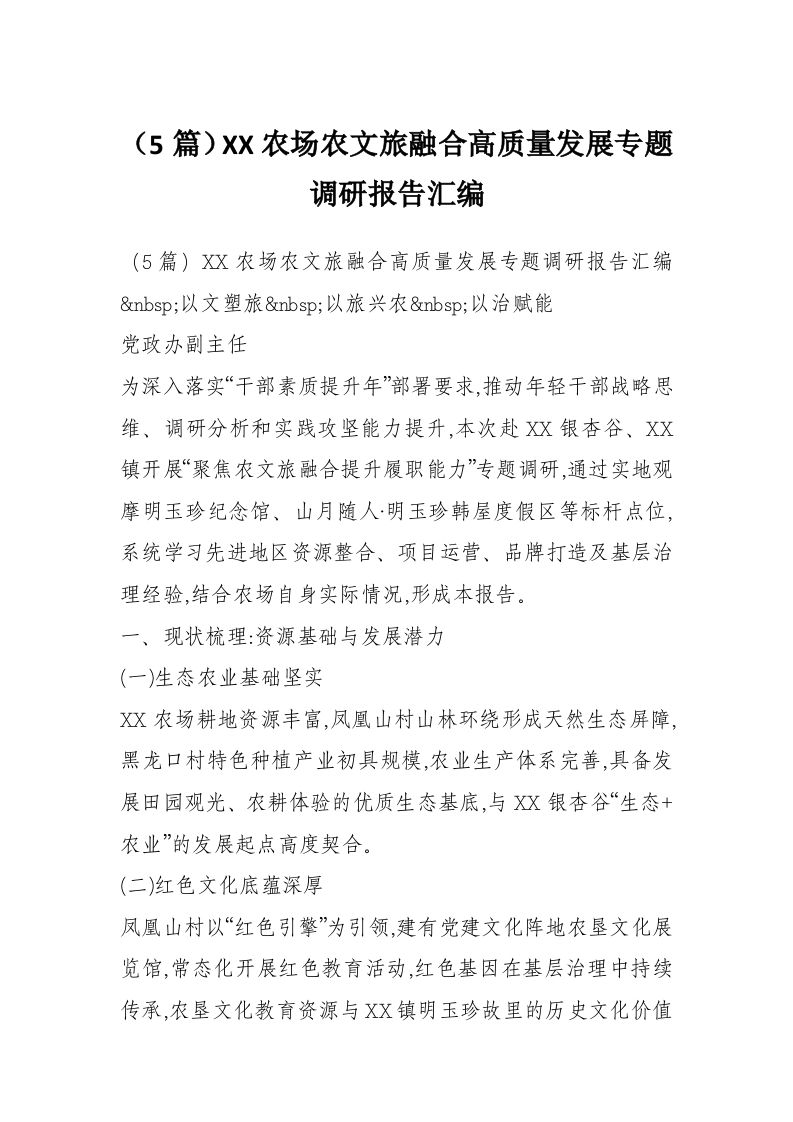 （5 篇）XX 农场农文旅融合高质量发展专题调研报告汇编

（5 篇）XX 农场农文旅融合高质量发展专题调研报告汇编
&nbsp;以文塑旅&nbsp;以旅兴农&nbsp;以治赋能
党政办副主任
为深入落实“干部素质提升年”部署要求,推动年轻干部战略思维、调研分析和实践攻坚能力提升,本次赴 XX 银杏谷、XX 镇开展“聚焦农文旅融合提升履职能力”专题调研,通过实地观摩明玉珍纪念馆、山月随人·明玉珍韩屋度假区等标杆点位,系统学习先进地区资源整合、项目运营、品牌打造及基层治理经验,结合农场自身实际情况,形成本报告。
一、现状梳理:资源基础与发展潜力
(一)生态农业基础坚实
XX 农场耕地资源丰富,凤凰山村山林环绕形成天然生态屏障,黑龙口村特色种植产业初具规模,农业生产体系完善,具备发展田园观光、农耕体验的优质生态基底,与 XX 银杏谷“生态+农业”的发展起点高度契合。
(二)红色文化底蕴深厚
凤凰山村以“红色引擎”为引领,建有党建文化阵地农垦文化展览馆,常态化开展红色教育活动,红色基因在基层治理中持续传承,农垦文化教育资源与XX镇明玉珍故里的历史文化价值